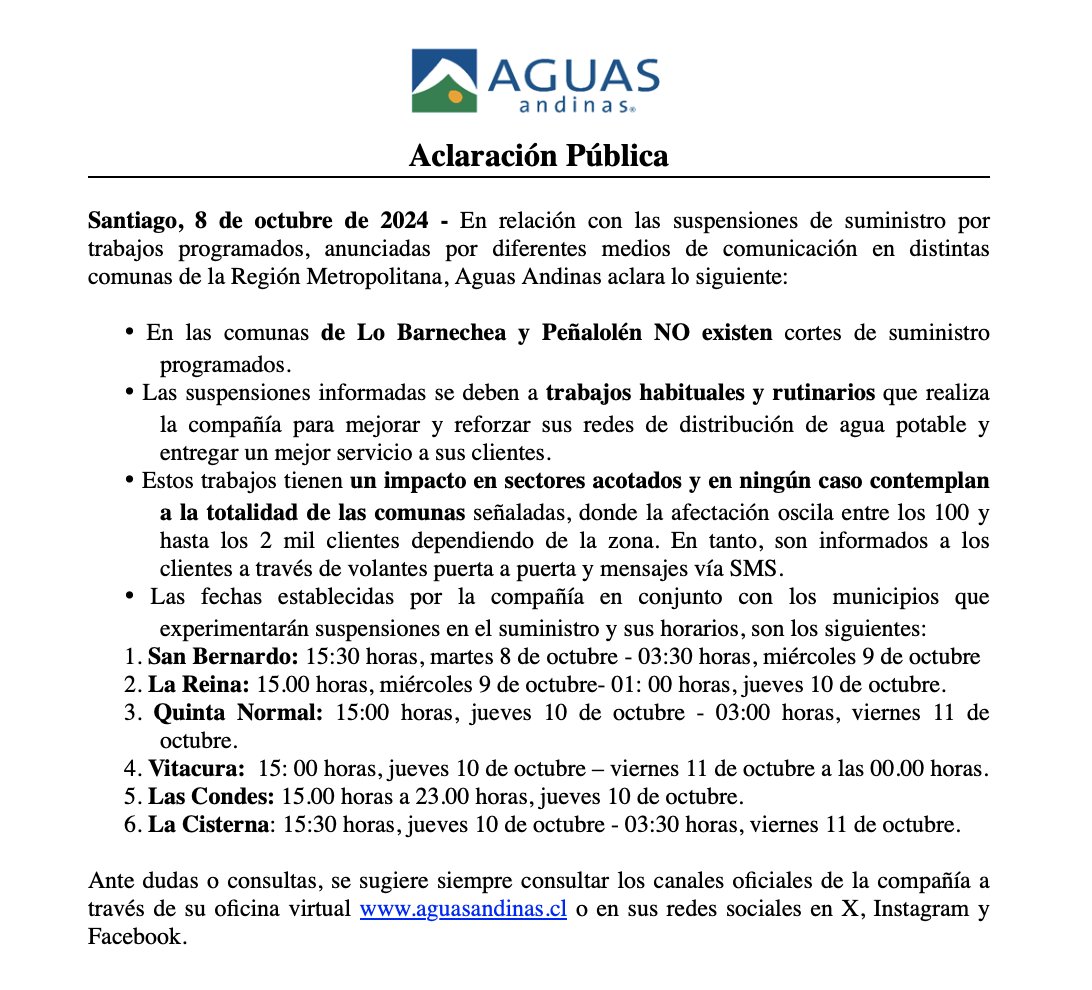 AGUAS andinas®

Aclaración Pública

Santiago, 8 de octubre de 2024 - En relación con las suspensiones de suministro por trabajos programados, anunciadas por diferentes medios de comunicación en distintas comunas de la Región Metropolitana, Aguas Andinas aclara lo siguiente:

• En las comunas de Lo Barnechea y Peñalolén NO existen cortes de suministro programados.
• Las suspensiones informadas se deben a trabajos habituales y rutinarios que realiza la compañía para mejorar y reforzar sus redes de distribución de agua potable y entregar un mejor servicio a sus clientes.
• Estos trabajos tienen un impacto en sectores acotados y en ningún caso contemplan a la totalidad de las comunas señaladas, donde la afectación oscila entre los 100 y hasta los 2 mil clientes dependiendo de la zona. En tanto, son informados a los clientes a través de volantes puerta a puerta y mensajes vía SMS.
• Las fechas establecidas por la compañía en conjunto con los municipios que experimentarán suspensiones en el suministro y sus horarios, son los siguientes:
1. San Bernardo: 15:30 horas, martes 8 de octubre - 03:30 horas, miércoles 9 de octubre
2. La Reina: 15.00 horas, miércoles 9 de octubre- 01: 00 horas, jueves 10 de octubre.
3. Quinta Normal: 15:00 horas, jueves 10 de octubre - 03:00 horas, viernes 11 de octubre.
4. Vitacura: 15: 00 horas, jueves 10 de octubre – viernes 11 de octubre a las 00.00 horas.
5. Las Condes: 15.00 horas a 23.00 horas, jueves 10 de octubre.
6. La Cisterna: 15:30 horas, jueves 10 de octubre - 03:30 horas, viernes 11 de octubre.

Ante dudas o consultas, se sugiere siempre consultar los canales oficiales de la compañía a través de su oficina virtual www.aguasandinas.cl o en sus redes sociales en X, Instagram y Facebook.